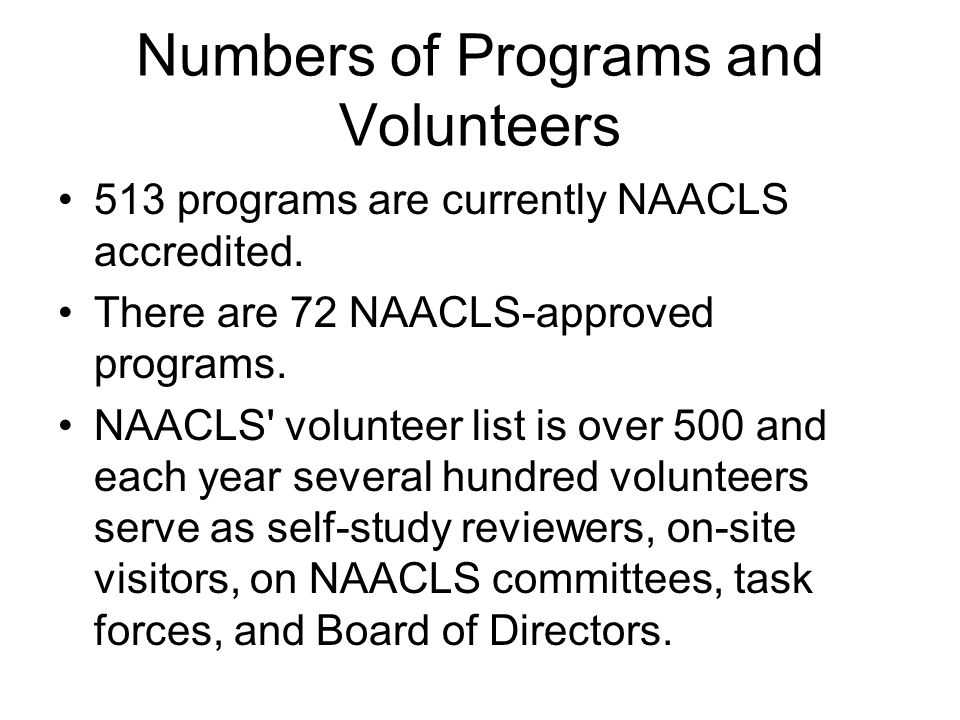 Numbers of Programs and Volunteers

• 513 programs are currently NAACLS accredited.

• There are 72 NAACLS-approved programs.

• NAACLS' volunteer list is over 500 and each year several hundred volunteers serve as self-study reviewers, on-site visitors, on NAACLS committees, task forces, and Board of Directors.